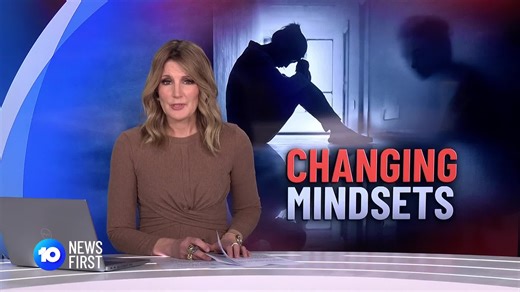 CHANGING
MINDSETS

10 NEWS
FIRST